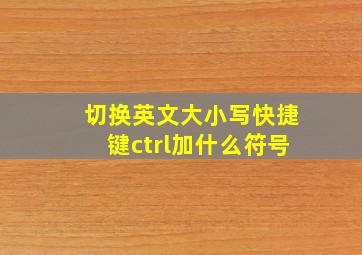 切换英文大小写快捷键ctrl加什么符号